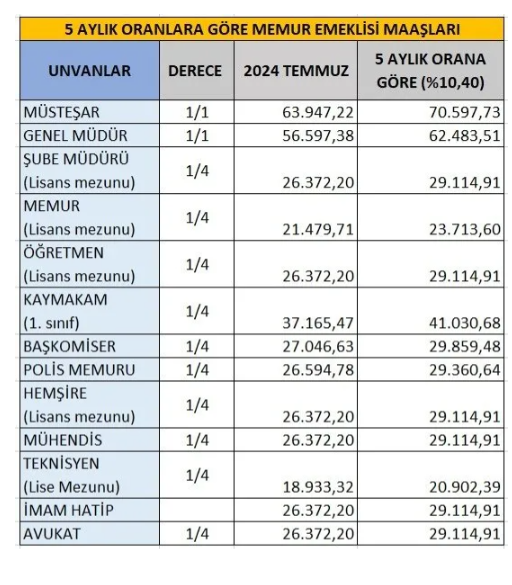 5 AYLIK ORANLARA GÖRE MEMUR EMEKLİSİ MAAŞLARI

| UNVANLAR | DERECE | 2024 TEMMUZ | 5 AYLIK ORANA GÖRE (%10,40) |
|---|---|---|---|
| MÜSTEŞAR | 1/1 | 63.947,22 | 70.597,73 |
| GENEL MÜDÜR | 1/1 | 56.597,38 | 62.483,51 |
| ŞUBE MÜDÜRÜ (Lisans mezunu) | 1/4 | 26.372,20 | 29.114,91 |
| MEMUR (Lisans mezunu) | 1/4 | 21.479,71 | 23.713,60 |
| ÖĞRETMEN (Lisans mezunu) | 1/4 | 26.372,20 | 29.114,91 |
| KAYMAKAM (1. sınıf) | 1/4 | 37.165,47 | 41.030,68 |
| BAŞKOMİSER | 1/4 | 27.046,63 | 29.859,48 |
| POLİS MEMURU | 1/4 | 26.594,78 | 29.360,64 |
| HEMŞİRE (Lisans mezunu) | 1/4 | 26.372,20 | 29.114,91 |
| MÜHENDİS | 1/4 | 26.372,20 | 29.114,91 |
| TEKNİSYEN (Lise Mezunu) | 1/4 | 18.933,32 | 20.902,39 |
| İMAM HATİP | | 26.372,20 | 29.114,91 |
| AVUKAT | 1/4 | 26.372,20 | 29.114,91 |